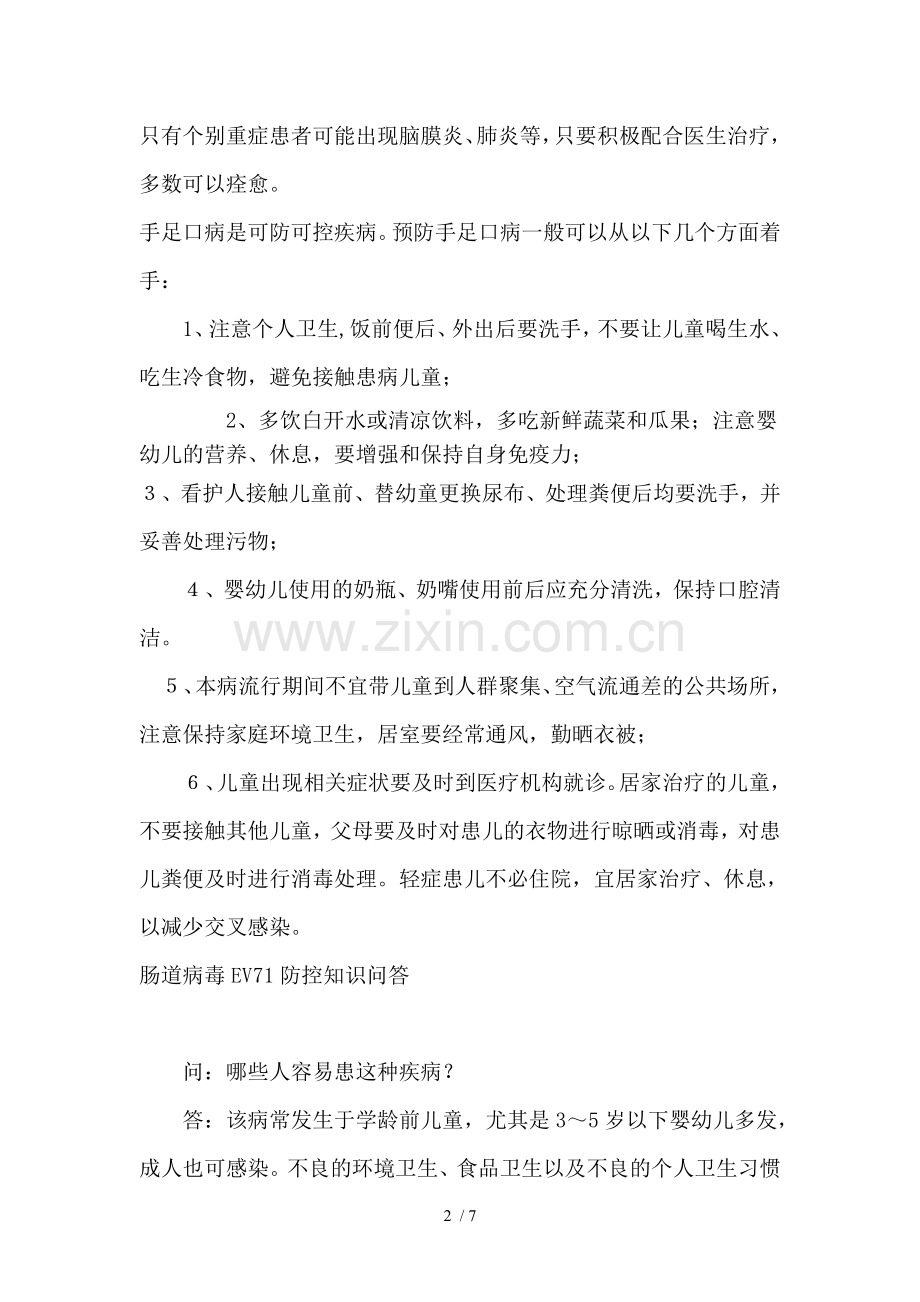 只有个别重症患者可能出现脑膜炎、肺炎等，只要积极配合医生治疗，多数可以痊愈。

手足口病是可防可控疾病。预防手足口病一般可以从以下几个方面着手：

1、注意个人卫生,饭前便后、外出后要洗手，不要让儿童喝生水、吃生冷食物，避免接触患病儿童；

2、多饮白开水或清凉饮料，多吃新鲜蔬菜和瓜果；注意婴幼儿的营养、休息，要增强和保持自身免疫力；

3、看护人接触儿童前、替幼童更换尿布、处理粪便后均要洗手，并妥善处理污物；

4、婴幼儿使用的奶瓶、奶嘴使用前后应充分清洗，保持口腔清洁。

5、本病流行期间不宜带儿童到人群聚集、空气流通差的公共场所，注意保持家庭环境卫生，居室要经常通风，勤晒衣被；

6、儿童出现相关症状要及时到医疗机构就诊。居家治疗的儿童，不要接触其他儿童，父母要及时对患儿的衣物进行晾晒或消毒，对患儿粪便及时进行消毒处理。轻症患儿不必住院，宜居家治疗、休息，以减少交叉感染。

肠道病毒EV71防控知识问答

问：哪些人容易患这种疾病？

答：该病常发生于学龄前儿童，尤其是3～5岁以下婴幼儿多发，成人也可感染。不良的环境卫生、食品卫生以及不良的个人卫生习惯

2 / 7

www.zixin.com.cn